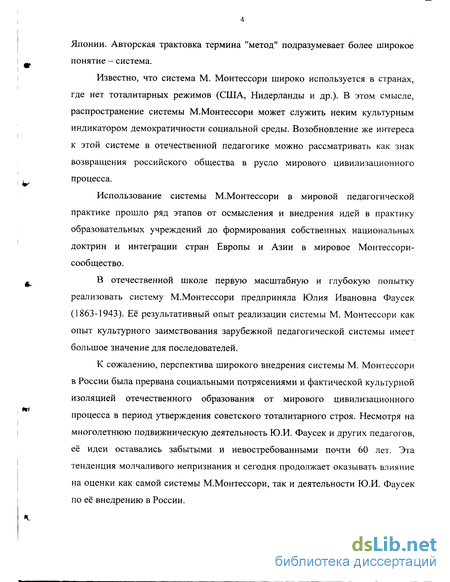 4

Японии. Авторская трактовка термина "метод" подразумевает более широкое понятие – система.

Известно, что система М. Монтессори широко используется в странах, где нет тоталитарных режимов (США, Нидерланды и др.). В этом смысле, распространение системы М.Монтессори может служить неким культурным индикатором демократичности социальной среды. Возобновление же интереса к этой системе в отечественной педагогике можно рассматривать как знак возвращения российского общества в русло мирового цивилизационного процесса.

Использование системы М.Монтессори в мировой педагогической практике прошло ряд этапов от осмысления и внедрения идей в практику образовательных учреждений до формирования собственных национальных доктрин и интеграции стран Европы и Азии в мировое Монтессори-сообщество.

В отечественной школе первую масштабную и глубокую попытку реализовать систему М.Монтессори предприняла Юлия Ивановна Фаусек (1863-1943). Её результативный опыт реализации системы М. Монтессори как опыт культурного заимствования зарубежной педагогической системы имеет большое значение для последователей.

К сожалению, перспектива широкого внедрения системы М. Монтессори в России была прервана социальными потрясениями и фактической культурной изоляцией отечественного образования от мирового цивилизационного процесса в период утверждения советского тоталитарного строя. Несмотря на многолетнюю подвижническую деятельность Ю.И. Фаусек и других педагогов, её идеи оставались забытыми и невостребованными почти 60 лет. Эта тенденция молчаливого непризнания и сегодня продолжает оказывать влияние на оценки как самой системы М.Монтессори, так и деятельности Ю.И. Фаусек по её внедрению в России.

dsLib.net
библиотека диссертаций